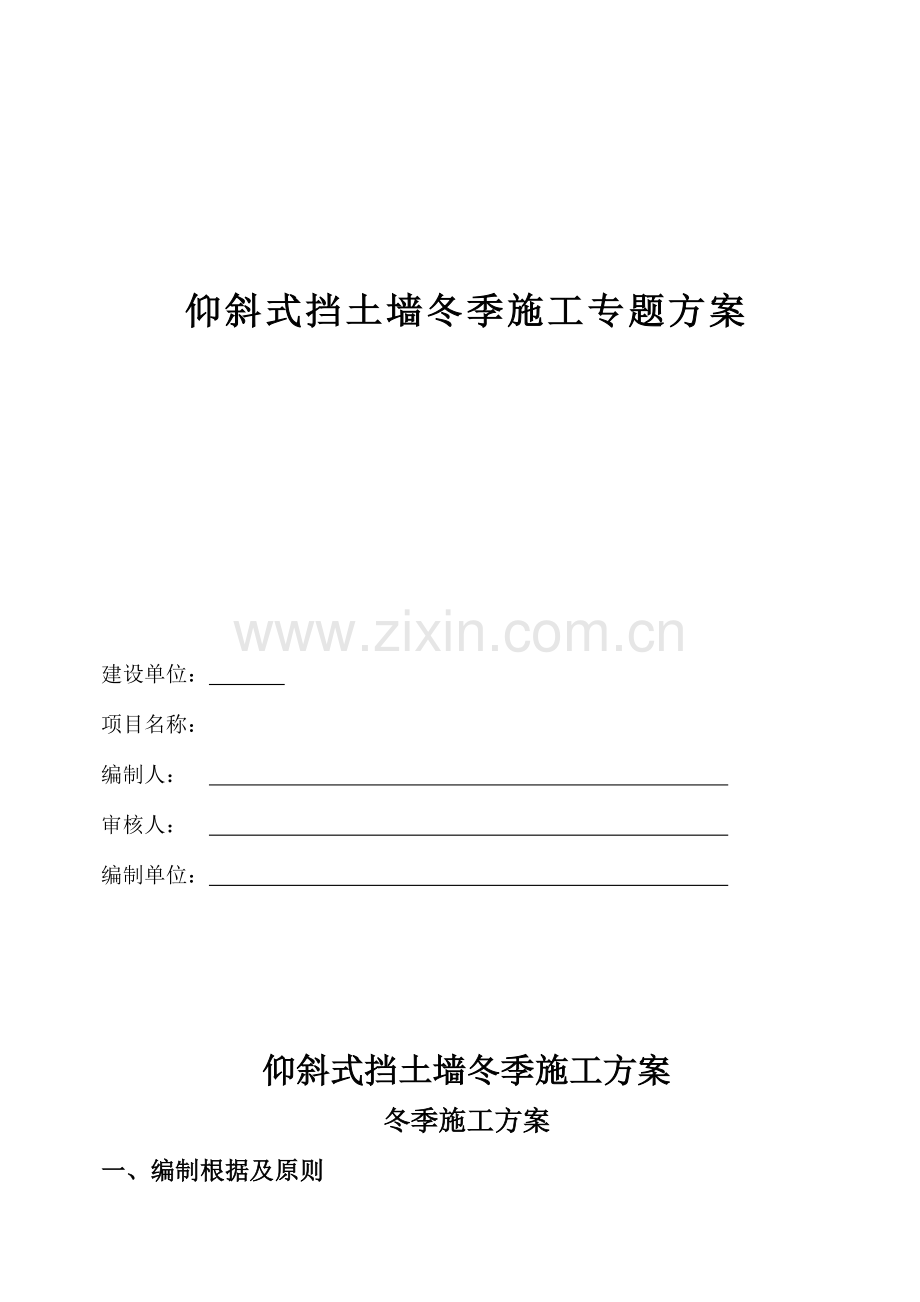 仰斜式挡土墙冬季施工专题方案

建设单位：____

项目名称：

编制人：____

审核人：____

编制单位：____

仰斜式挡土墙冬季施工方案

冬季施工方案

一、编制根据及原则

www.zixin.com.cn